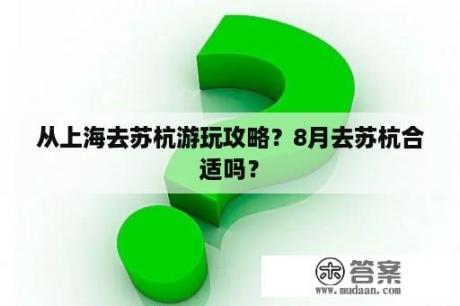 从上海去苏杭游玩攻略？8月去苏杭合适吗？

木 答案
www.mudaan.com